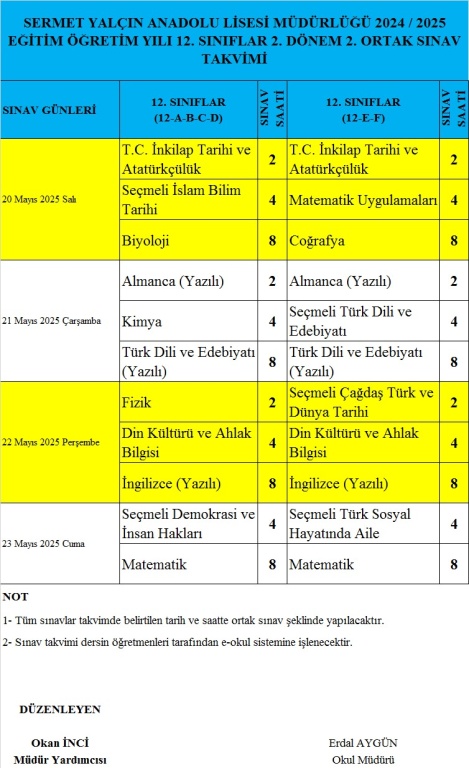 SERMET YALÇIN ANADOLU LİSESİ MÜDÜRLÜĞÜ 2024 / 2025 EĞİTİM ÖĞRETİM YILI 12. SINIFLAR 2. DÖNEM 2. ORTAK SINAV TAKVİMİ

| SINAV GÜNLERİ | 12. SINIFLAR (12-A-B-C-D) | SINAV SAATİ | 12. SINIFLAR (12-E-F) | SINAV SAATİ |
|---|---|---|---|---|
| 20 Mayıs 2025 Salı | T.C. İnkilap Tarihi ve Atatürkçülük | 2 | T.C. İnkilap Tarihi ve Atatürkçülük | 2 |
| | Seçmeli İslam Bilim Tarihi | 4 | Matematik Uygulamaları | 4 |
| | Biyoloji | 8 | Coğrafya | 8 |
| 21 Mayıs 2025 Çarşamba | Almanca (Yazılı) | 2 | Almanca (Yazılı) | 2 |
| | Kimya | 4 | Seçmeli Türk Dili ve Edebiyatı | 4 |
| | Türk Dili ve Edebiyatı (Yazılı) | 8 | Türk Dili ve Edebiyatı (Yazılı) | 8 |
| 22 Mayıs 2025 Perşembe | Fizik | 2 | Seçmeli Çağdaş Türk ve Dünya Tarihi | 2 |
| | Din Kültürü ve Ahlak Bilgisi | 4 | Din Kültürü ve Ahlak Bilgisi | 4 |
| | İngilizce (Yazılı) | 8 | İngilizce (Yazılı) | 8 |
| 23 Mayıs 2025 Cuma | Seçmeli Demokrasi ve İnsan Hakları | 4 | Seçmeli Türk Sosyal Hayatında Aile | 4 |
| | Matematik | 8 | Matematik | 8 |

NOT

1- Tüm sınavlar takvimde belirtilen tarih ve saatte ortak sınav şeklinde yapılacaktır.

2- Sınav takvimi dersin öğretmenleri tarafından e-okul sistemine işlenecektir.

DÜZENLEYEN

Okan İNCİ
Müdür Yardımcısı

Erdal AYGÜN
Okul Müdürü